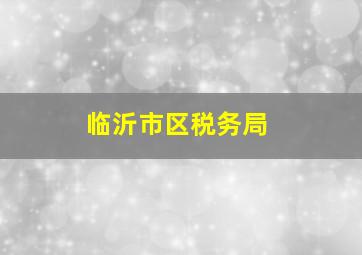 临沂市区税务局